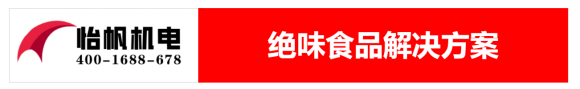 怡帆机电
400-1688-678

绝味食品解决方案